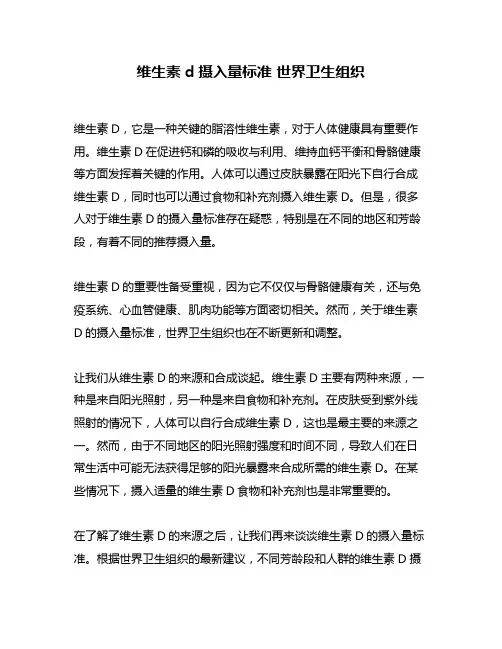 维生素 d 摄入量标准 世界卫生组织

维生素 D，它是一种关键的脂溶性维生素，对于人体健康具有重要作用。维生素 D 在促进钙和磷的吸收与利用、维持血钙平衡和骨骼健康等方面发挥着关键的作用。人体可以通过皮肤暴露在阳光下自行合成维生素 D，同时也可以通过食物和补充剂摄入维生素 D。但是，很多人对于维生素 D 的摄入量标准存在疑惑，特别是在不同的地区和芳龄段，有着不同的推荐摄入量。

维生素 D 的重要性备受重视，因为它不仅仅与骨骼健康有关，还与免疫系统、心血管健康、肌肉功能等方面密切相关。然而，关于维生素 D 的摄入量标准，世界卫生组织也在不断更新和调整。

让我们从维生素 D 的来源和合成谈起。维生素 D 主要有两种来源，一种是来自阳光照射，另一种是来自食物和补充剂。在皮肤受到紫外线照射的情况下，人体可以自行合成维生素 D，这也是最主要的来源之一。然而，由于不同地区的阳光照射强度和时间不同，导致人们在日常生活中可能无法获得足够的阳光暴露来合成所需的维生素 D。在某些情况下，摄入适量的维生素 D 食物和补充剂也是非常重要的。

在了解了维生素 D 的来源之后，让我们再来谈谈维生素 D 的摄入量标准。根据世界卫生组织的最新建议，不同芳龄段和人群的维生素 D 摄